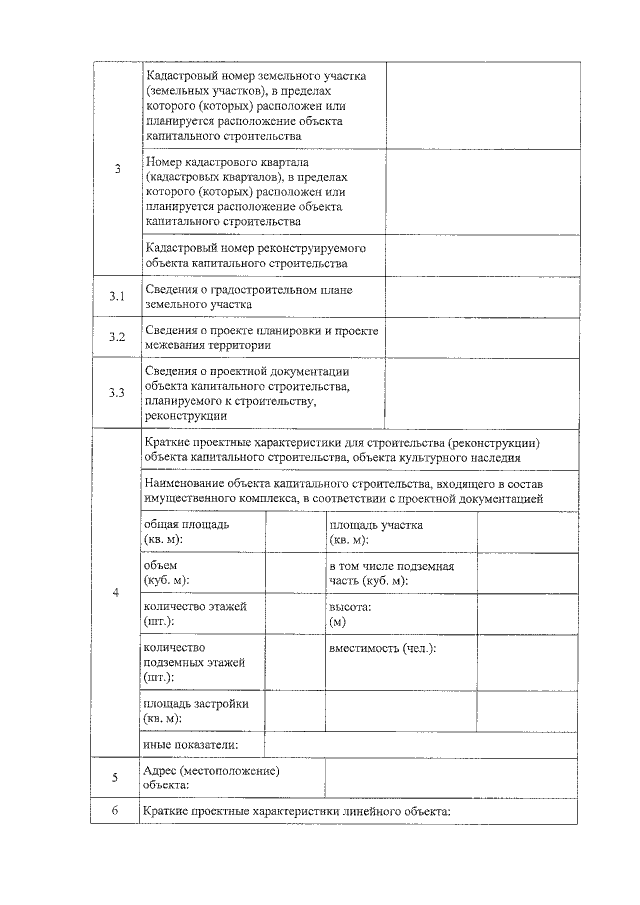 | 3 | Кадастровый номер земельного участка (земельных участков), в пределах которого (которых) расположен или планируется расположение объекта капитального строительства | | | |
|---|---|---|---|---|
| | Номер кадастрового квартала (кадастровых кварталов), в пределах которого (которых) расположен или планируется расположение объекта капитального строительства | | | |
| | Кадастровый номер реконструируемого объекта капитального строительства | | | |
| 3.1 | Сведения о градостроительном плане земельного участка | | | |
| 3.2 | Сведения о проекте планировки и проекте межевания территории | | | |
| 3.3 | Сведения о проектной документации объекта капитального строительства, планируемого к строительству, реконструкции | | | |
| 4 | Краткие проектные характеристики для строительства (реконструкции) объекта капитального строительства, объекта культурного наследия | | | |
| | Наименование объекта капитального строительства, входящего в состав имущественного комплекса, в соответствии с проектной документацией | | | |
| | общая площадь (кв. м): | | площадь участка (кв. м): | |
| | объем (куб. м): | | в том числе подземная часть (куб. м): | |
| | количество этажей (шт.): | | высота: (м) | |
| | количество подземных этажей (шт.): | | вместимость (чел.): | |
| | площадь застройки (кв. м): | | | |
| | иные показатели: | | | |
| 5 | Адрес (местоположение) объекта: | | | |
| 6 | Краткие проектные характеристики линейного объекта: | | | |